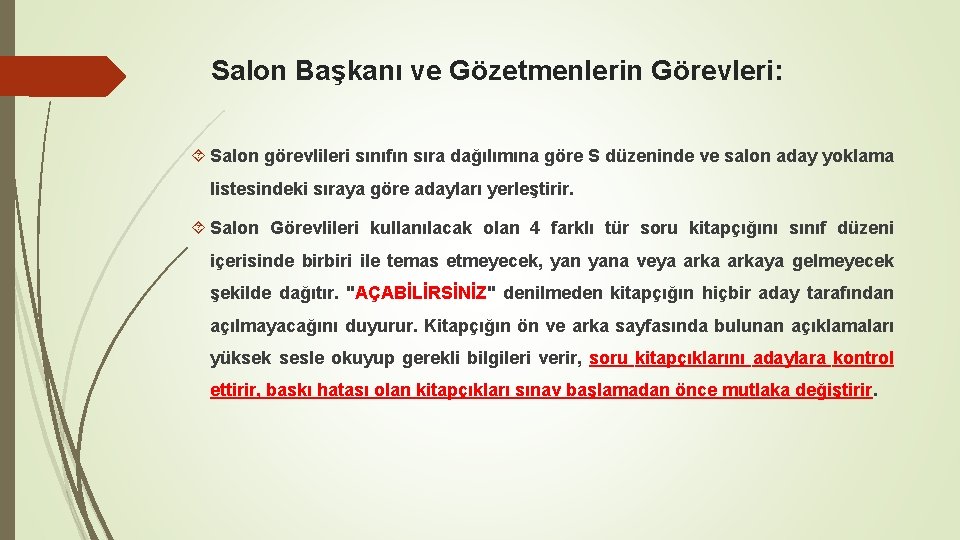 Salon Başkanı ve Gözetmenlerin Görevleri:

Salon görevlileri sınıfın sıra dağılımına göre S düzeninde ve salon aday yoklama listesindeki sıraya göre adayları yerleştirir.

Salon Görevlileri kullanılacak olan 4 farklı tür soru kitapçığını sınıf düzeni içerisinde birbiri ile temas etmeyecek, yan yana veya arka arkaya gelmeyecek şekilde dağıtır. "AÇABİLİRSİNİZ" denilmeden kitapçığın hiçbir aday tarafından açılmayacağını duyurur. Kitapçığın ön ve arka sayfasında bulunan açıklamaları yüksek sesle okuyup gerekli bilgileri verir, soru kitapçıklarını adaylara kontrol ettirir, baskı hatası olan kitapçıkları sınav başlamadan önce mutlaka değiştirir.